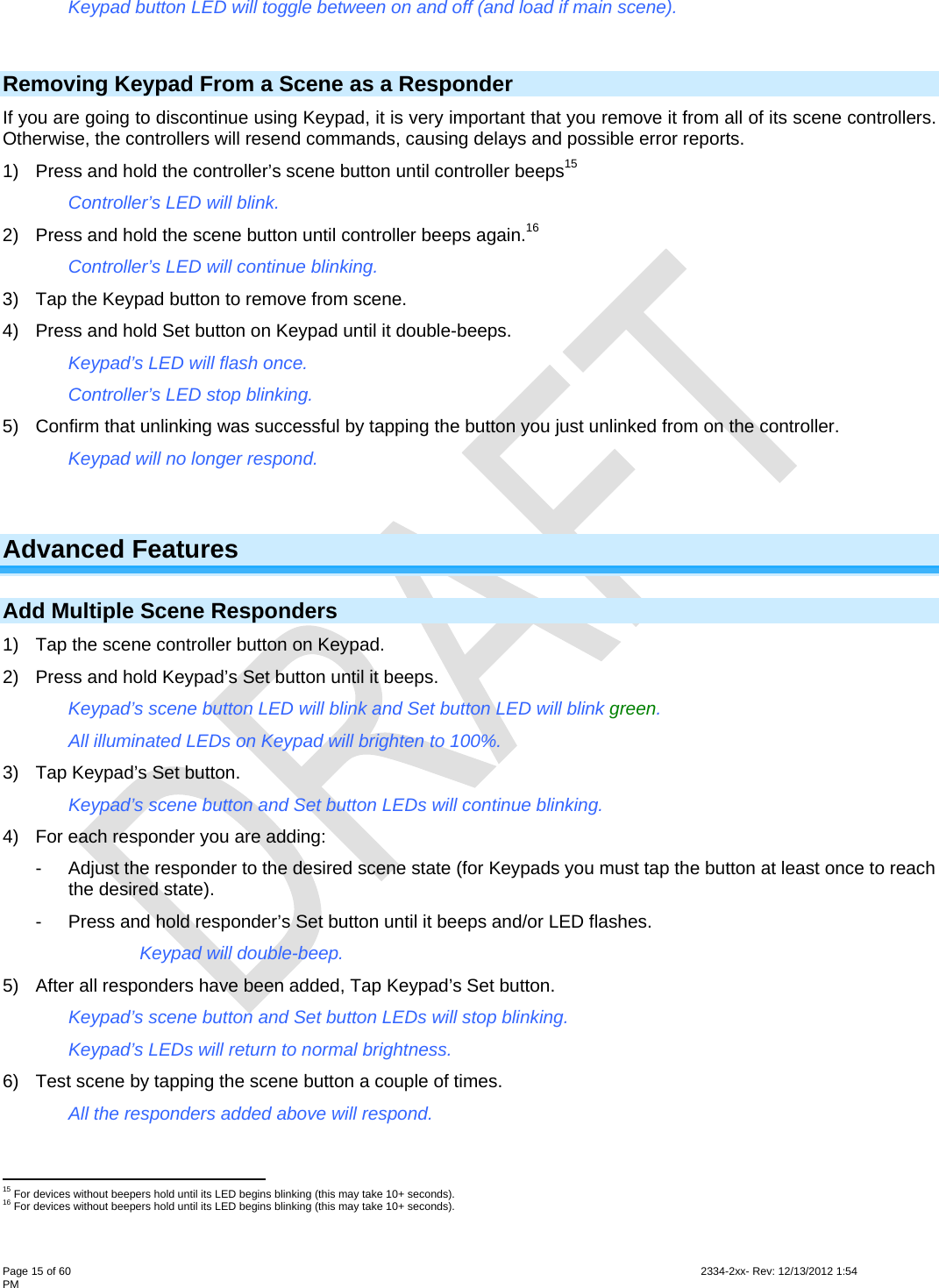 Keypad button LED will toggle between on and off (and load if main scene).

Removing Keypad From a Scene as a Responder

If you are going to discontinue using Keypad, it is very important that you remove it from all of its scene controllers. Otherwise, the controllers will resend commands, causing delays and possible error reports.

1) Press and hold the controller's scene button until controller beeps$^{15}$

Controller's LED will blink.

2) Press and hold the scene button until controller beeps again.$^{16}$

Controller's LED will continue blinking.

3) Tap the Keypad button to remove from scene.

4) Press and hold Set button on Keypad until it double-beeps.

Keypad's LED will flash once.

Controller's LED stop blinking.

5) Confirm that unlinking was successful by tapping the button you just unlinked from on the controller.

Keypad will no longer respond.

DRAFT

Advanced Features

Add Multiple Scene Responders

1) Tap the scene controller button on Keypad.

2) Press and hold Keypad's Set button until it beeps.

Keypad's scene button LED will blink and Set button LED will blink green.

All illuminated LEDs on Keypad will brighten to 100%.

3) Tap Keypad's Set button.

Keypad's scene button and Set button LEDs will continue blinking.

4) For each responder you are adding:

- Adjust the responder to the desired scene state (for Keypads you must tap the button at least once to reach the desired state).

- Press and hold responder's Set button until it beeps and/or LED flashes.

Keypad will double-beep.

5) After all responders have been added, Tap Keypad's Set button.

Keypad's scene button and Set button LEDs will stop blinking.

Keypad's LEDs will return to normal brightness.

6) Test scene by tapping the scene button a couple of times.

All the responders added above will respond.

$^{15}$ For devices without beepers hold until its LED begins blinking (this may take 10+ seconds).
$^{16}$ For devices without beepers hold until its LED begins blinking (this may take 10+ seconds).

Page 15 of 60 2334-2xx- Rev: 12/13/2012 1:54 PM